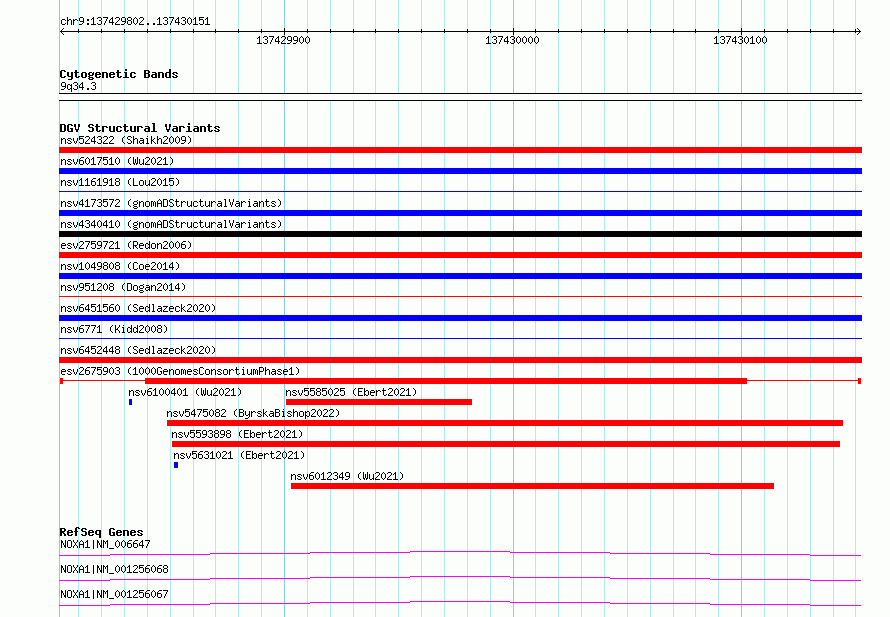 chr9:137429802..137430151

137429900

137430000

137430100

Cytogenetic Bands
9q34.3

DGV Structural Variants
nsv524322 (Shaikh2009)
nsv6017510 (Wu2021)
nsv1161918 (Lou2015)
nsv4173572 (gnomADStructuralVariants)
nsv4340410 (gnomADStructuralVariants)
esv2759721 (Redon2006)
nsv1049808 (Coe2014)
nsv951208 (Dogan2014)
nsv6451560 (Sedlazeck2020)
nsv6771 (Kidd2008)
nsv6452448 (Sedlazeck2020)
esv2675903 (1000GenomesConsortiumPhase1)
nsv6100401 (Wu2021)
nsv5585025 (Ebert2021)
nsv5475082 (ByrskaBishop2022)
nsv5593898 (Ebert2021)
nsv5631021 (Ebert2021)
nsv6012349 (Wu2021)

RefSeq Genes
NOXA1|NM_006647
NOXA1|NM_001256068
NOXA1|NM_001256067